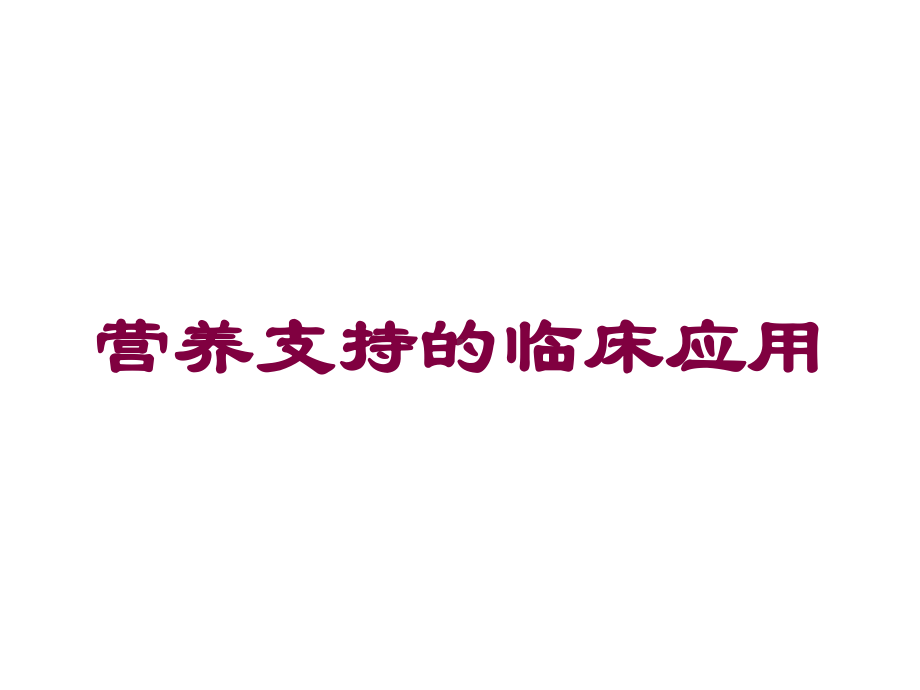 营养支持的临床应用